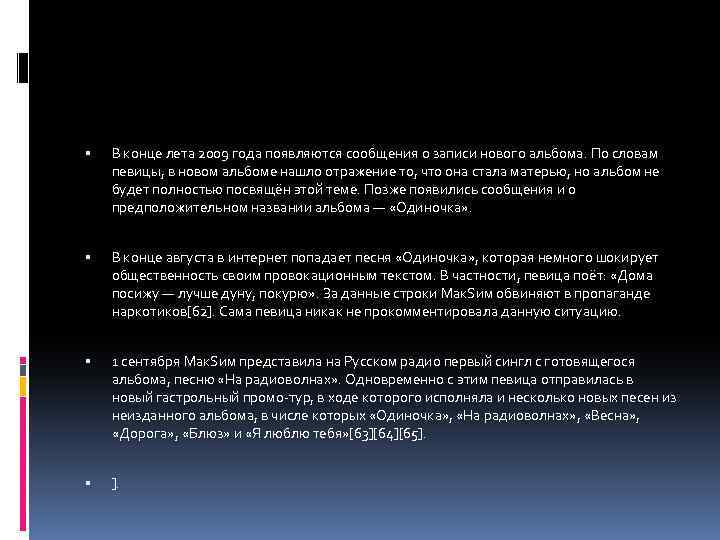 ▪ В конце лета 2009 года появляются сообщения о записи нового альбома. По словам певицы, в новом альбоме нашло отражение то, что она стала матерью, но альбом не будет полностью посвящён этой теме. Позже появились сообщения и о предположительном названии альбома — «Одиночка».

▪ В конце августа в интернет попадает песня «Одиночка», которая немного шокирует общественность своим провокационным текстом. В частности, певица поёт: «Дома посижу — лучше дуну, покурю». За данные строки МакSим обвиняют в пропаганде наркотиков[62]. Сама певица никак не прокомментировала данную ситуацию.

▪ 1 сентября МакSим представила на Русском радио первый сингл с готовящегося альбома, песню «На радиоволнах». Одновременно с этим певица отправилась в новый гастрольный промо-тур, в ходе которого исполняла и несколько новых песен из неизданного альбома, в числе которых «Одиночка», «На радиоволнах», «Весна», «Дорога», «Блюз» и «Я люблю тебя»[63][64][65].

▪ ]